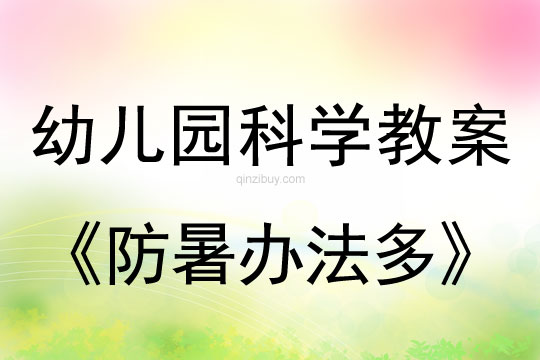 幼儿园科学教案

qinzibuy.com

《防暑办法多》